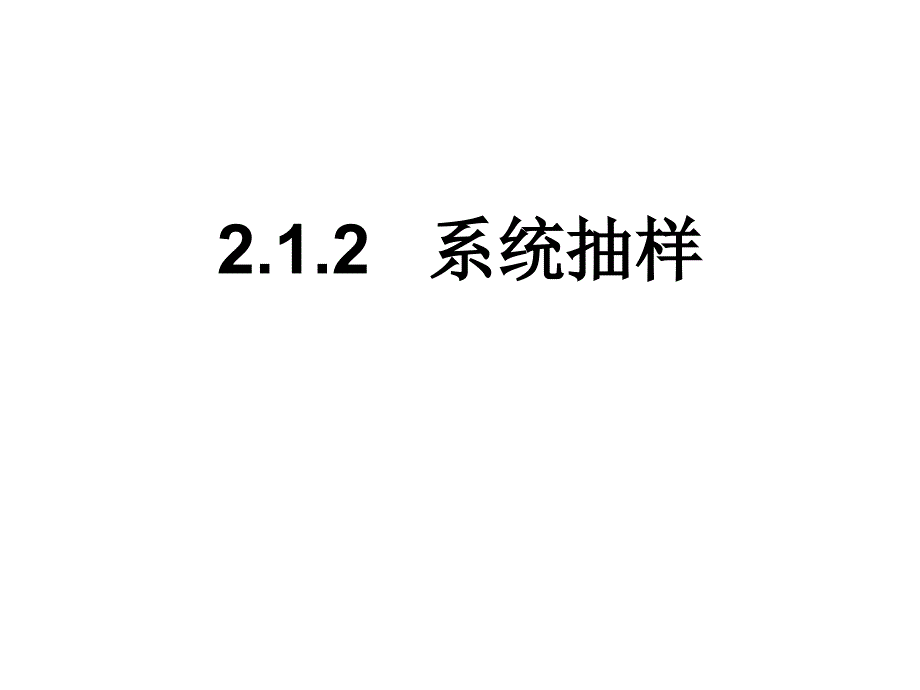 2.1.2　系统抽样